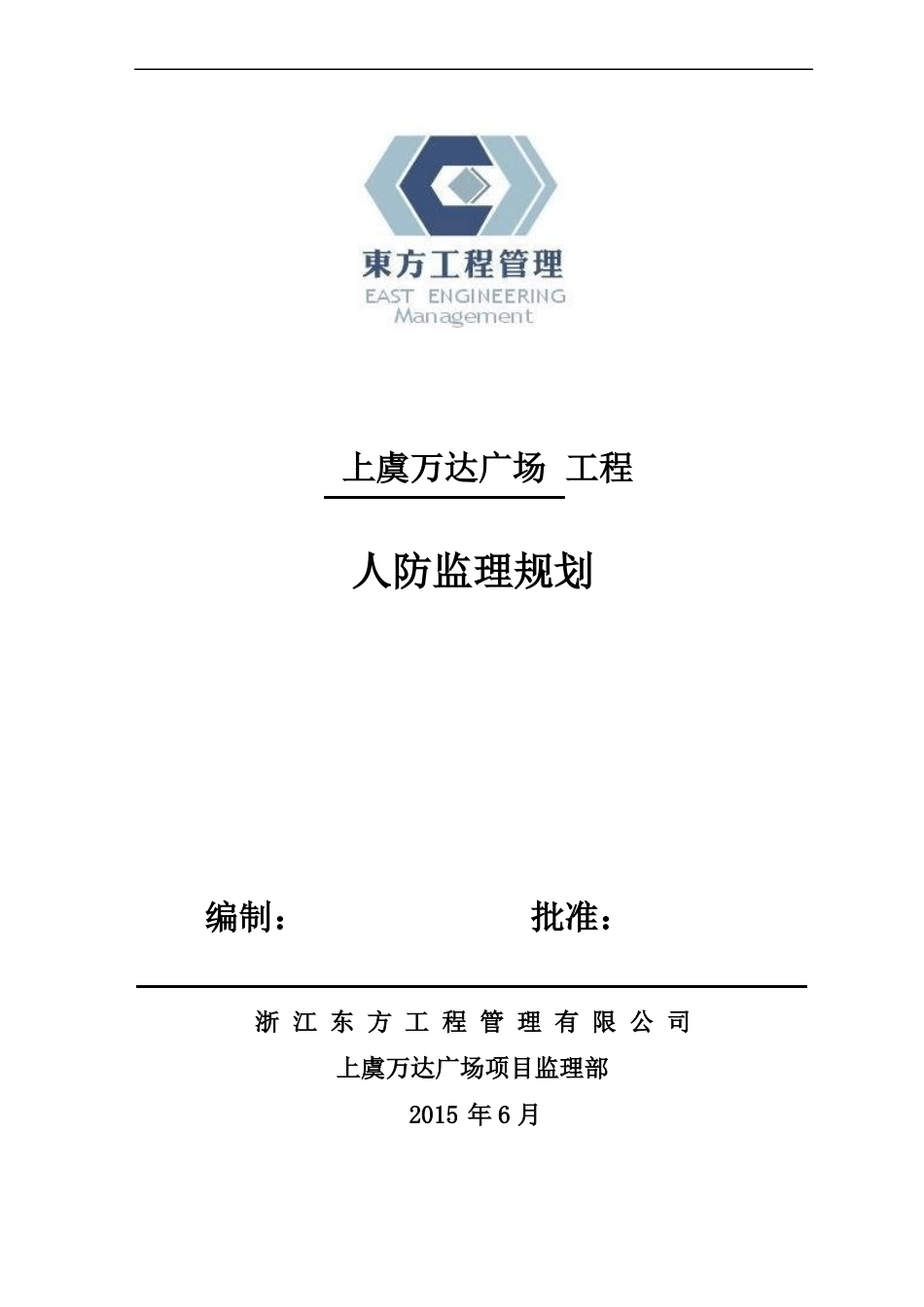 東方工程管理
EAST ENGINEERING
Management

上虞万达广场 工程

人防监理规划

编制： 批准：

浙 江 东 方 工 程 管 理 有 限 公 司
上虞万达广场项目监理部
2015 年 6 月